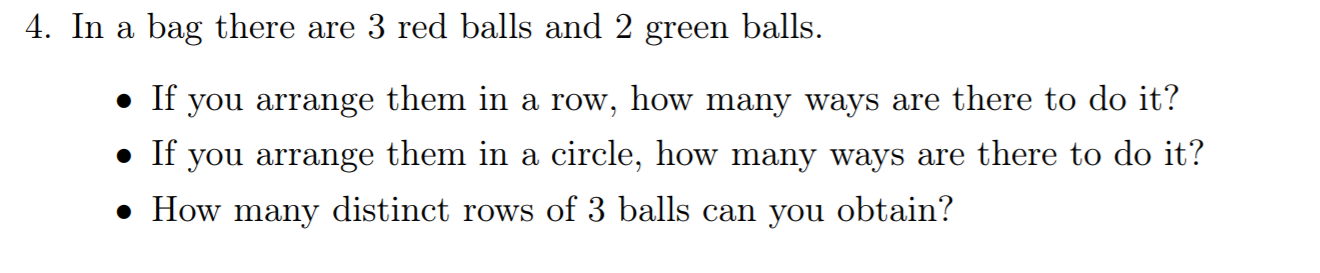 4. In a bag there are 3 red balls and 2 green balls.

• If you arrange them in a row, how many ways are there to do it?
• If you arrange them in a circle, how many ways are there to do it?
• How many distinct rows of 3 balls can you obtain?